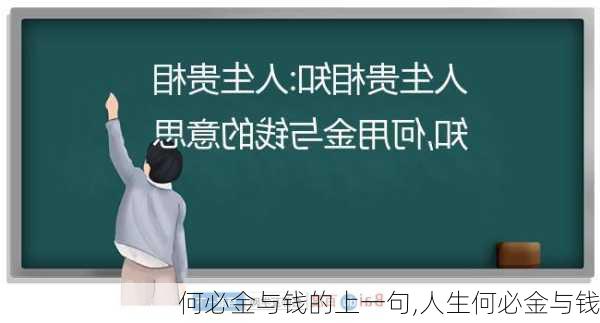 人生贵相知:人生贵相知,何用金与钱的意思

何必金与钱的上一句,人生何必金与钱